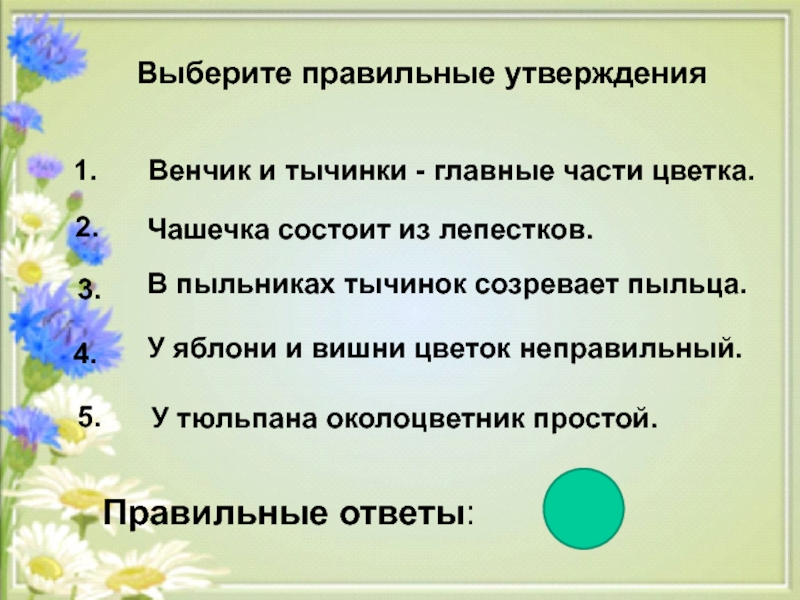 Выберите правильные утверждения

1. Венчик и тычинки - главные части цветка.

2. Чашечка состоит из лепестков.

3. В пыльниках тычинок созревает пыльца.

4. У яблони и вишни цветок неправильный.

5. У тюльпана околоцветник простой.

Правильные ответы: